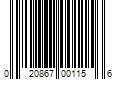 0 20867 00115 6